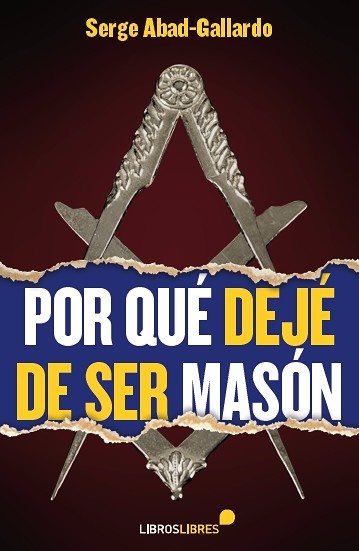 Serge Abad-Gallardo

POR QUÉ DEJÉ DE SER MASÓN

LIBROSLIBRES